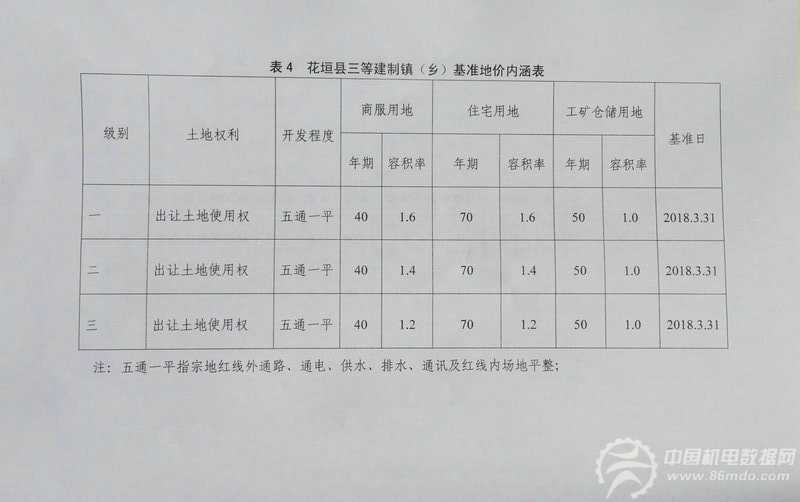 表4 花垣县三等建制镇（乡）基准地价内涵表

| 级别 | 土地权利 | 开发程度 | 商服用地 | | 住宅用地 | | 工矿仓储用地 | | 基准日 |
|---|---|---|---|---|---|---|---|---|---|
| | | | 年期 | 容积率 | 年期 | 容积率 | 年期 | 容积率 | |
| 一 | 出让土地使用权 | 五通一平 | 40 | 1.6 | 70 | 1.6 | 50 | 1.0 | 2018.3.31 |
| 二 | 出让土地使用权 | 五通一平 | 40 | 1.4 | 70 | 1.4 | 50 | 1.0 | 2018.3.31 |
| 三 | 出让土地使用权 | 五通一平 | 40 | 1.2 | 70 | 1.2 | 50 | 1.0 | 2018.3.31 |

注：五通一平指宗地红线外通路、通电、供水、排水、通讯及红线内场地平整；

中国机电数据网
www.86mdo.com